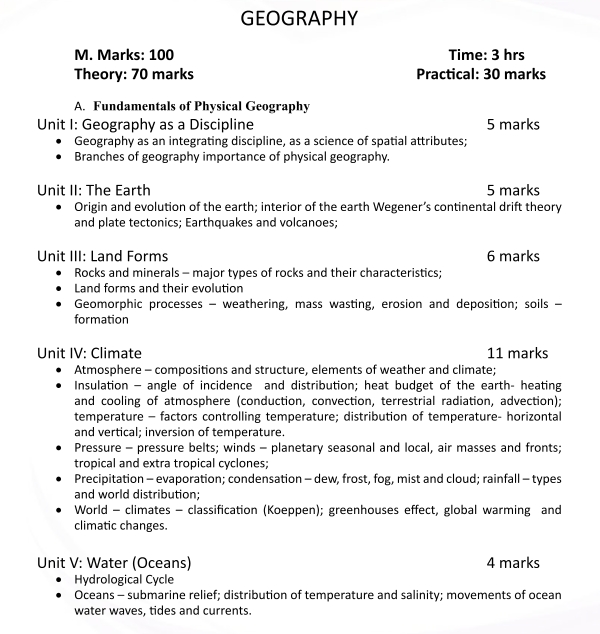 GEOGRAPHY

M. Marks: 100 Time: 3 hrs
Theory: 70 marks Practical: 30 marks

A. Fundamentals of Physical Geography

Unit I: Geography as a Discipline 5 marks
• Geography as an integrating discipline, as a science of spatial attributes;
• Branches of geography importance of physical geography.

Unit II: The Earth 5 marks
• Origin and evolution of the earth; interior of the earth Wegener's continental drift theory and plate tectonics; Earthquakes and volcanoes;

Unit III: Land Forms 6 marks
• Rocks and minerals – major types of rocks and their characteristics;
• Land forms and their evolution
• Geomorphic processes – weathering, mass wasting, erosion and deposition; soils – formation

Unit IV: Climate 11 marks
• Atmosphere – compositions and structure, elements of weather and climate;
• Insulation – angle of incidence and distribution; heat budget of the earth- heating and cooling of atmosphere (conduction, convection, terrestrial radiation, advection); temperature – factors controlling temperature; distribution of temperature- horizontal and vertical; inversion of temperature.
• Pressure – pressure belts; winds – planetary seasonal and local, air masses and fronts; tropical and extra tropical cyclones;
• Precipitation – evaporation; condensation – dew, frost, fog, mist and cloud; rainfall – types and world distribution;
• World – climates – classification (Koeppen); greenhouses effect, global warming and climatic changes.

Unit V: Water (Oceans) 4 marks
• Hydrological Cycle
• Oceans – submarine relief; distribution of temperature and salinity; movements of ocean water waves, tides and currents.